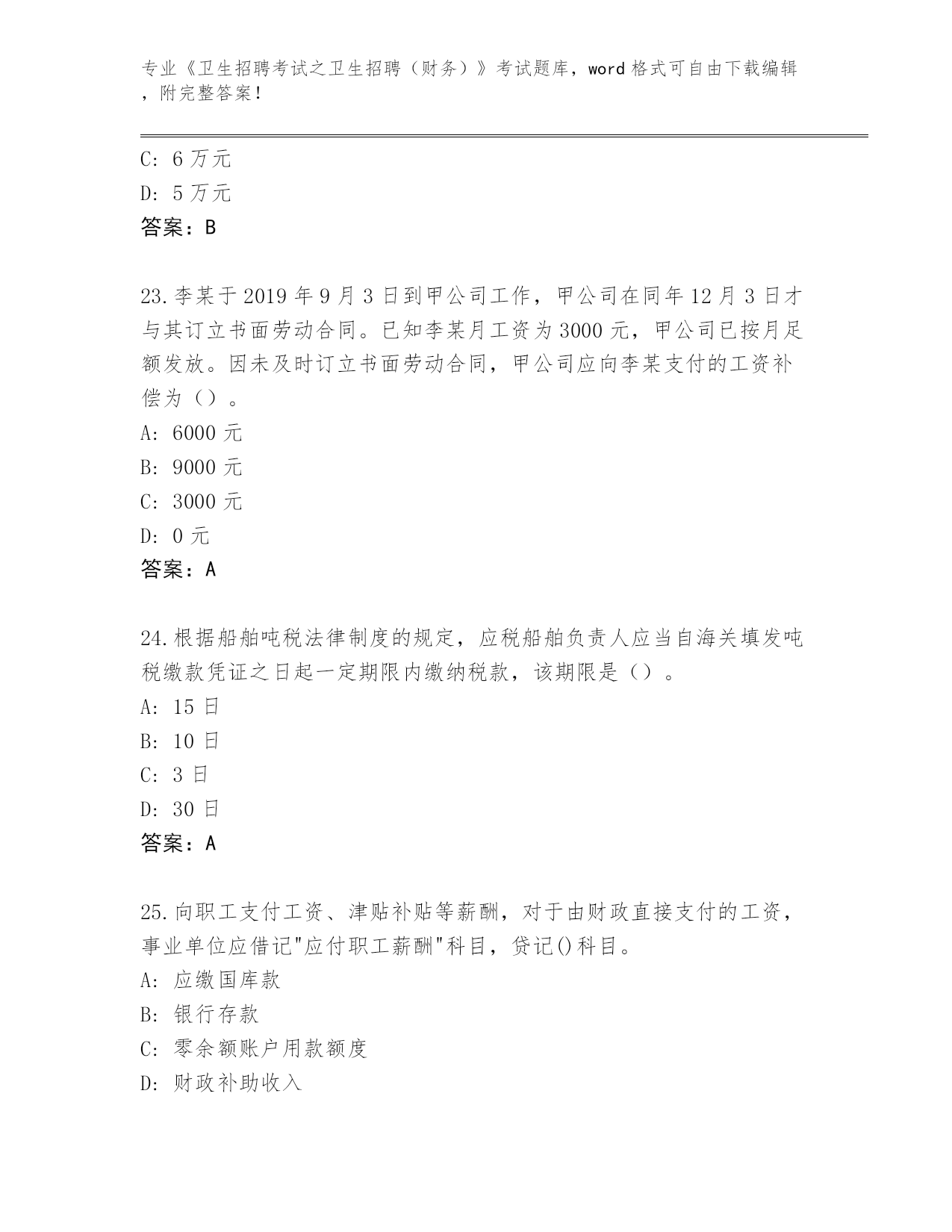 专业《卫生招聘考试之卫生招聘（财务）》考试题库，word 格式可自由下载编辑，附完整答案！

C: 6 万元
D: 5 万元
答案：B

23.李某于 2019 年 9 月 3 日到甲公司工作，甲公司在同年 12 月 3 日才与其订立书面劳动合同。已知李某月工资为 3000 元，甲公司已按月足额发放。因未及时订立书面劳动合同，甲公司应向李某支付的工资补偿为（）。
A: 6000 元
B: 9000 元
C: 3000 元
D: 0 元
答案：A

24.根据船舶吨税法律制度的规定，应税船舶负责人应当自海关填发吨税缴款凭证之日起一定期限内缴纳税款，该期限是（）。
A: 15 日
B: 10 日
C: 3 日
D: 30 日
答案：A

25.向职工支付工资、津贴补贴等薪酬，对于由财政直接支付的工资，事业单位应借记"应付职工薪酬"科目，贷记()科目。
A: 应缴国库款
B: 银行存款
C: 零余额账户用款额度
D: 财政补助收入